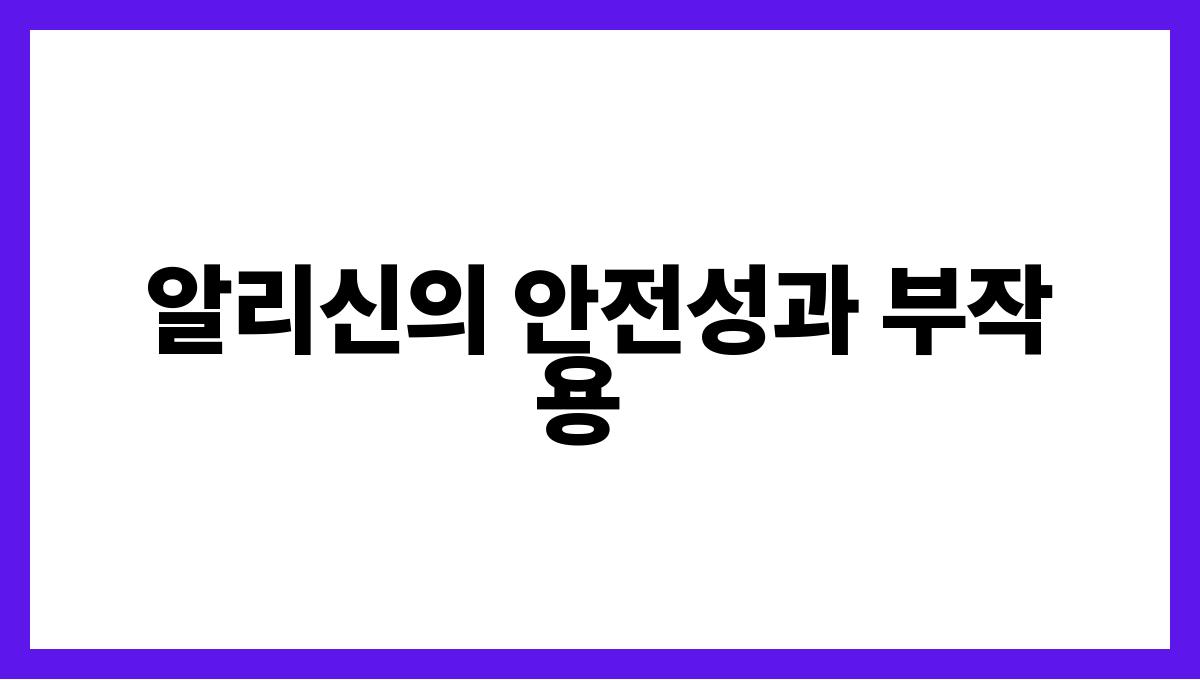 알리신의 안전성과 부작용